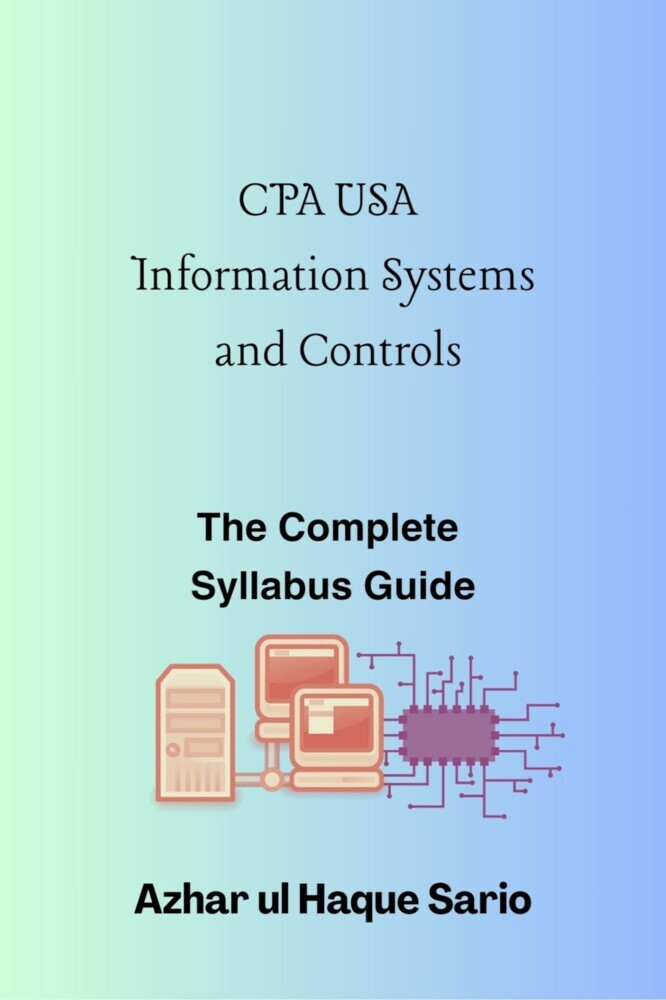 CPA USA
Information Systems and Controls

The Complete Syllabus Guide

Azhar ul Haque Sario